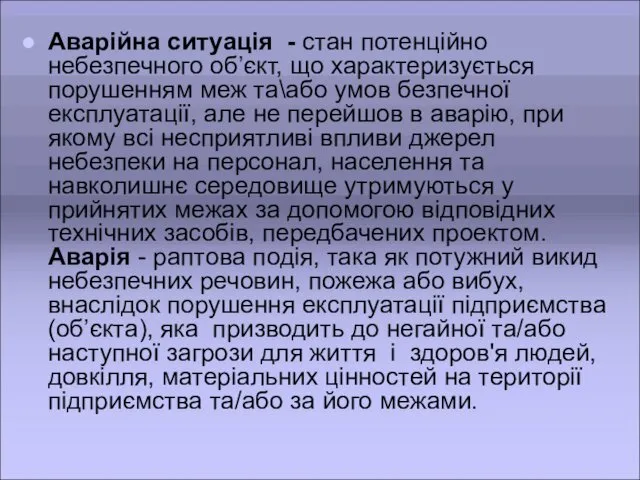 Аварійна ситуація - стан потенційно небезпечного об’єкт, що характеризується порушенням меж та\або умов безпечної експлуатації, але не перейшов в аварію, при якому всі несприятливі впливи джерел небезпеки на персонал, населення та навколишнє середовище утримуються у прийнятих межах за допомогою відповідних технічних засобів, передбачених проектом. Аварія - раптова подія, така як потужний викид небезпечних речовин, пожежа або вибух, внаслідок порушення експлуатації підприємства (об’єкта), яка призводить до негайної та/або наступної загрози для життя і здоров'я людей, довкілля, матеріальних цінностей на території підприємства та/або за його межами.